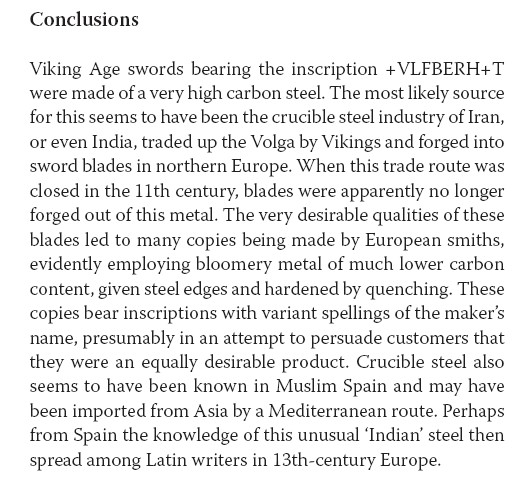 Conclusions

Viking Age swords bearing the inscription +VLFBERH+T were made of a very high carbon steel. The most likely source for this seems to have been the crucible steel industry of Iran, or even India, traded up the Volga by Vikings and forged into sword blades in northern Europe. When this trade route was closed in the 11th century, blades were apparently no longer forged out of this metal. The very desirable qualities of these blades led to many copies being made by European smiths, evidently employing bloomery metal of much lower carbon content, given steel edges and hardened by quenching. These copies bear inscriptions with variant spellings of the maker's name, presumably in an attempt to persuade customers that they were an equally desirable product. Crucible steel also seems to have been known in Muslim Spain and may have been imported from Asia by a Mediterranean route. Perhaps from Spain the knowledge of this unusual 'Indian' steel then spread among Latin writers in 13th-century Europe.